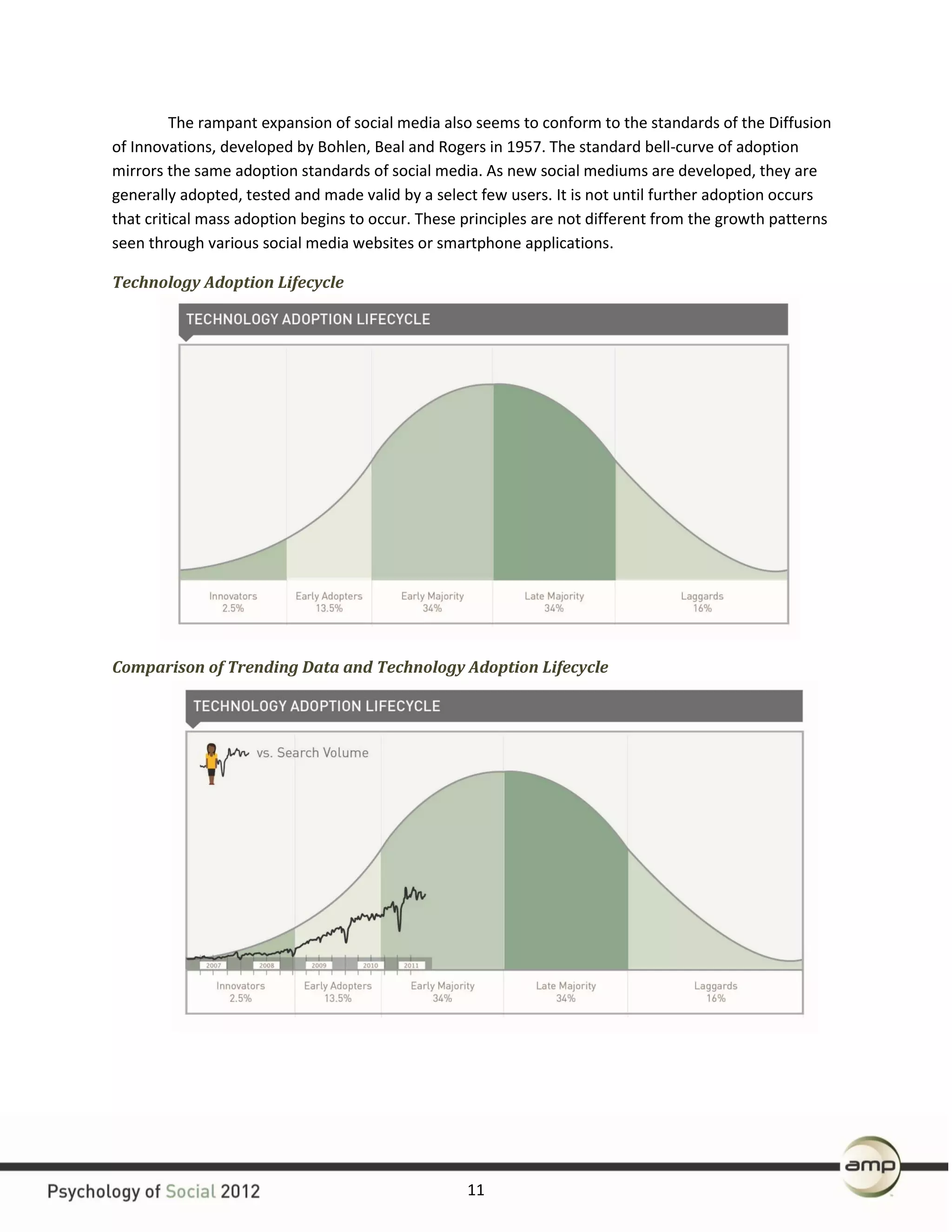 The rampant expansion of social media also seems to conform to the standards of the Diffusion of Innovations, developed by Bohlen, Beal and Rogers in 1957. The standard bell-curve of adoption mirrors the same adoption standards of social media. As new social mediums are developed, they are generally adopted, tested and made valid by a select few users. It is not until further adoption occurs that critical mass adoption begins to occur. These principles are not different from the growth patterns seen through various social media websites or smartphone applications.

Technology Adoption Lifecycle

TECHNOLOGY ADOPTION LIFECYCLE

Innovators 2.5%
Early Adopters 13.5%
Early Majority 34%
Late Majority 34%
Laggards 16%

Comparison of Trending Data and Technology Adoption Lifecycle

TECHNOLOGY ADOPTION LIFECYCLE

vs. Search Volume

2007
2008
2009
2010
2011

Innovators 2.5%
Early Adopters 13.5%
Early Majority 34%
Late Majority 34%
Laggards 16%

amp

Psychology of Social 2012

11